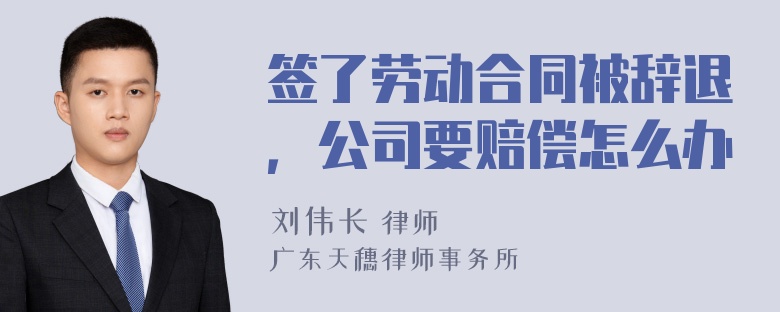 签了劳动合同被辞退，公司要赔偿怎么办

刘伟长 律师
广东天穗律师事务所